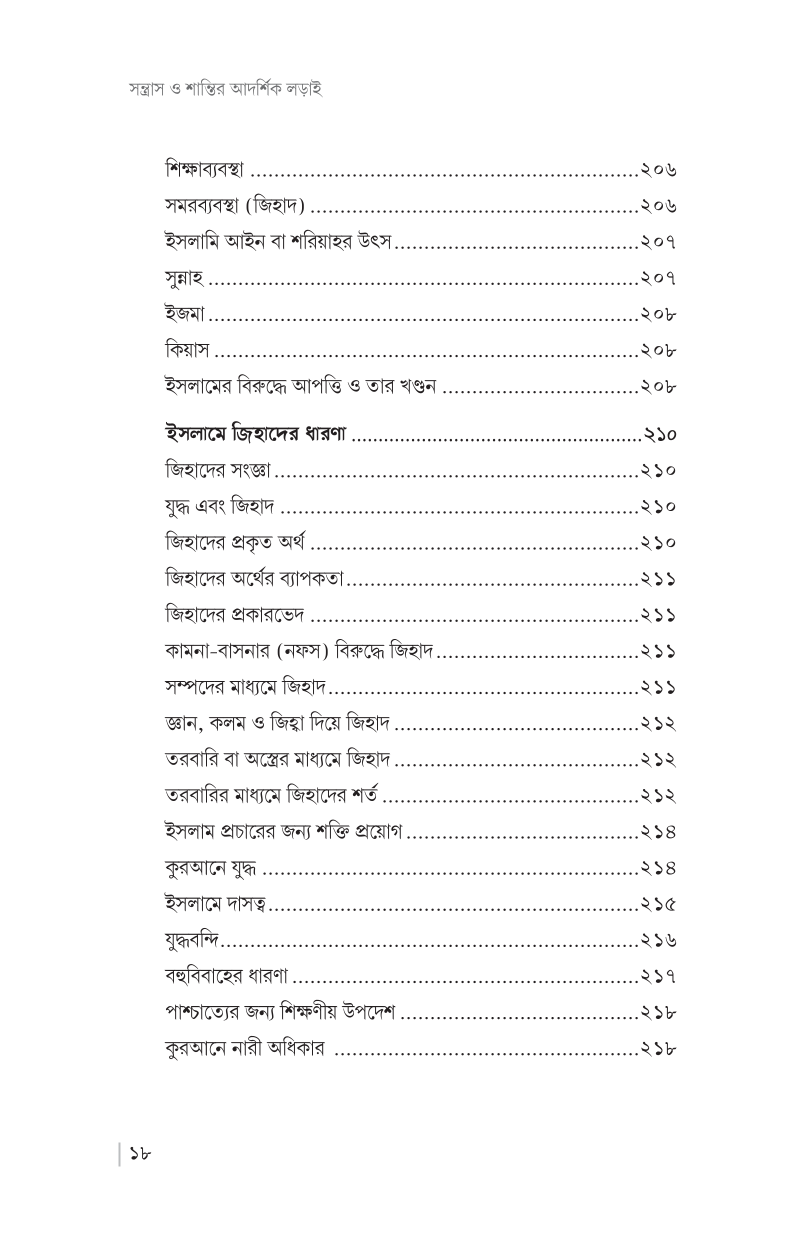 সন্ত্রাস ও শান্তির আদর্শিক লড়াই

শিক্ষাব্যবস্থা ২০৬
সমরব্যবস্থা (জিহাদ) ২০৬
ইসলামি আইন বা শরিয়াহর উৎস ২০৭
সুন্নাহ ২০৭
ইজমা ২০৮
কিয়াস ২০৮
ইসলামের বিরুদ্ধে আপত্তি ও তার খণ্ডন ২০৮

ইসলামে জিহাদের ধারণা ২১০
জিহাদের সংজ্ঞা ২১০
যুদ্ধ এবং জিহাদ ২১০
জিহাদের প্রকৃত অর্থ ২১০
জিহাদের অর্থের ব্যাপকতা ২১১
জিহাদের প্রকারভেদ ২১১
কামনা-বাসনার (নফস) বিরুদ্ধে জিহাদ ২১১
সম্পদের মাধ্যমে জিহাদ ২১১
জ্ঞান, কলম ও জিহ্বা দিয়ে জিহাদ ২১২
তরবারি বা অস্ত্রের মাধ্যমে জিহাদ ২১২
তরবারির মাধ্যমে জিহাদের শর্ত ২১২
ইসলাম প্রচারের জন্য শক্তি প্রয়োগ ২১৪
কুরআনে যুদ্ধ ২১৪
ইসলামে দাসত্ব ২১৫
যুদ্ধবন্দি ২১৬
বহুবিবাহের ধারণা ২১৭
পাশ্চাত্যের জন্য শিক্ষণীয় উপদেশ ২১৮
কুরআনে নারী অধিকার ২১৮

১৮